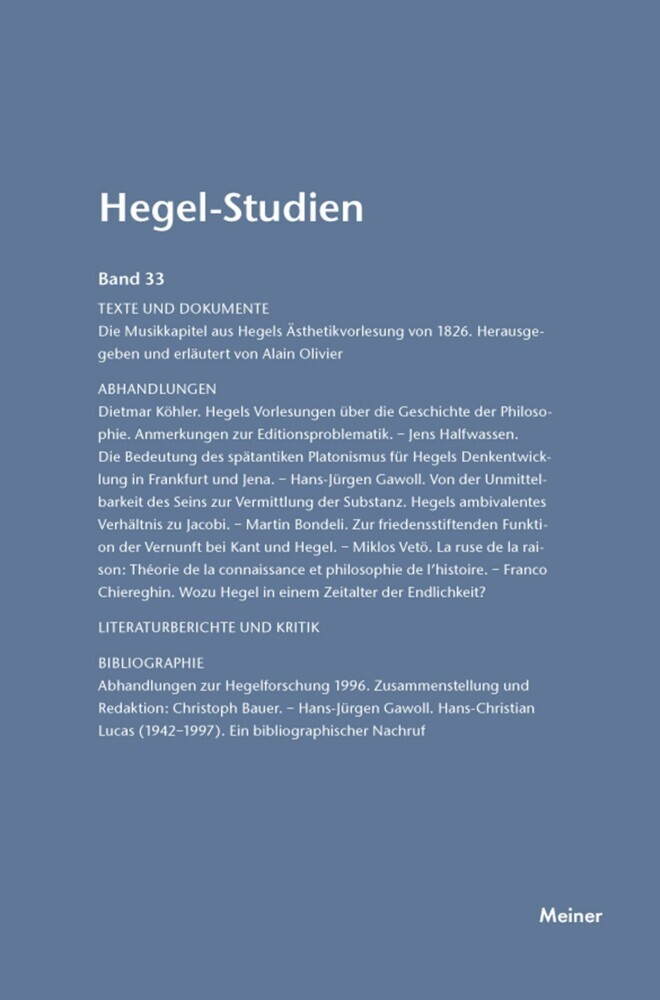 Hegel-Studien

Band 33

TEXTE UND DOKUMENTE
Die Musikkapitel aus Hegels Ästhetikvorlesung von 1826. Herausgegeben und erläutert von Alain Olivier

ABHANDLUNGEN
Dietmar Köhler. Hegels Vorlesungen über die Geschichte der Philosophie. Anmerkungen zur Editionsproblematik. – Jens Halfwassen. Die Bedeutung des spätantiken Platonismus für Hegels Denkentwicklung in Frankfurt und Jena. – Hans-Jürgen Gawoll. Von der Unmittelbarkeit des Seins zur Vermittlung der Substanz. Hegels ambivalentes Verhältnis zu Jacobi. – Martin Bondeli. Zur friedensstiftenden Funktion der Vernunft bei Kant und Hegel. – Miklos Vetö. La ruse de la raison: Théorie de la connaissance et philosophie de l'histoire. – Franco Chiereghin. Wozu Hegel in einem Zeitalter der Endlichkeit?

LITERATURBERICHTE UND KRITIK

BIBLIOGRAPHIE
Abhandlungen zur Hegelforschung 1996. Zusammenstellung und Redaktion: Christoph Bauer. – Hans-Jürgen Gawoll. Hans-Christian Lucas (1942–1997). Ein bibliographischer Nachruf

Meiner